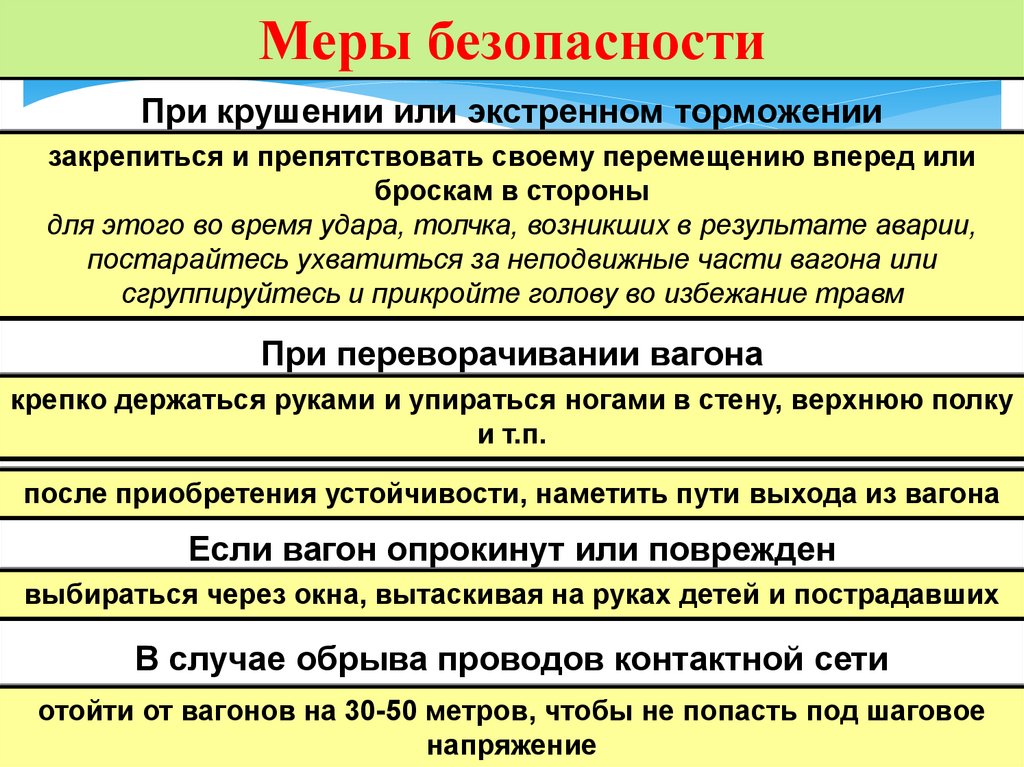 Меры безопасности

При крушении или экстренном торможении

закрепиться и препятствовать своему перемещению вперед или броскам в стороны
для этого во время удара, толчка, возникших в результате аварии, постарайтесь ухватиться за неподвижные части вагона или сгруппируйтесь и прикройте голову во избежание травм

При переворачивании вагона

крепко держаться руками и упираться ногами в стену, верхнюю полку и т.п.

после приобретения устойчивости, наметить пути выхода из вагона

Если вагон опрокинут или поврежден

выбираться через окна, вытаскивая на руках детей и пострадавших

В случае обрыва проводов контактной сети

отойти от вагонов на 30-50 метров, чтобы не попасть под шаговое напряжение